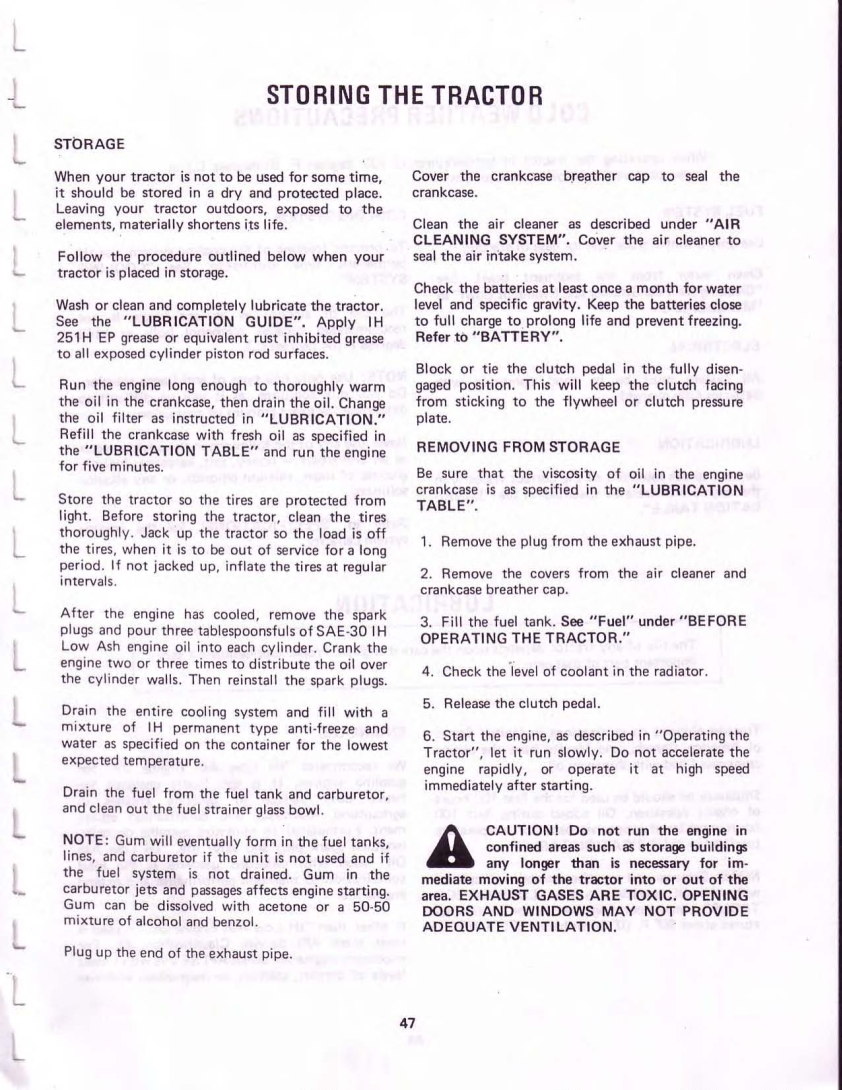 STORING THE TRACTOR

STORAGE

When your tractor is not to be used for some time, it should be stored in a dry and protected place. Leaving your tractor outdoors, exposed to the elements, materially shortens its life.

Follow the procedure outlined below when your tractor is placed in storage.

Wash or clean and completely lubricate the tractor. See the "LUBRICATION GUIDE". Apply IH 251H EP grease or equivalent rust inhibited grease to all exposed cylinder piston rod surfaces.

Run the engine long enough to thoroughly warm the oil in the crankcase, then drain the oil. Change the oil filter as instructed in "LUBRICATION." Refill the crankcase with fresh oil as specified in the "LUBRICATION TABLE" and run the engine for five minutes.

Store the tractor so the tires are protected from light. Before storing the tractor, clean the tires thoroughly. Jack up the tractor so the load is off the tires, when it is to be out of service for a long period. If not jacked up, inflate the tires at regular intervals.

After the engine has cooled, remove the spark plugs and pour three tablespoonsfuls of SAE-30 IH Low Ash engine oil into each cylinder. Crank the engine two or three times to distribute the oil over the cylinder walls. Then reinstall the spark plugs.

Drain the entire cooling system and fill with a mixture of IH permanent type anti-freeze and water as specified on the container for the lowest expected temperature.

Drain the fuel from the fuel tank and carburetor, and clean out the fuel strainer glass bowl.

NOTE: Gum will eventually form in the fuel tanks, lines, and carburetor if the unit is not used and if the fuel system is not drained. Gum in the carburetor jets and passages affects engine starting. Gum can be dissolved with acetone or a 50-50 mixture of alcohol and benzol.

Plug up the end of the exhaust pipe.

Cover the crankcase breather cap to seal the crankcase.

Clean the air cleaner as described under "AIR CLEANING SYSTEM". Cover the air cleaner to seal the air intake system.

Check the batteries at least once a month for water level and specific gravity. Keep the batteries close to full charge to prolong life and prevent freezing. Refer to "BATTERY".

Block or tie the clutch pedal in the fully disengaged position. This will keep the clutch facing from sticking to the flywheel or clutch pressure plate.

REMOVING FROM STORAGE

Be sure that the viscosity of oil in the engine crankcase is as specified in the "LUBRICATION TABLE".

1. Remove the plug from the exhaust pipe.

2. Remove the covers from the air cleaner and crankcase breather cap.

3. Fill the fuel tank. See "Fuel" under "BEFORE OPERATING THE TRACTOR."

4. Check the level of coolant in the radiator.

5. Release the clutch pedal.

6. Start the engine, as described in "Operating the Tractor", let it run slowly. Do not accelerate the engine rapidly, or operate it at high speed immediately after starting.

CAUTION! Do not run the engine in confined areas such as storage buildings any longer than is necessary for immediate moving of the tractor into or out of the area. EXHAUST GASES ARE TOXIC. OPENING DOORS AND WINDOWS MAY NOT PROVIDE ADEQUATE VENTILATION.

47